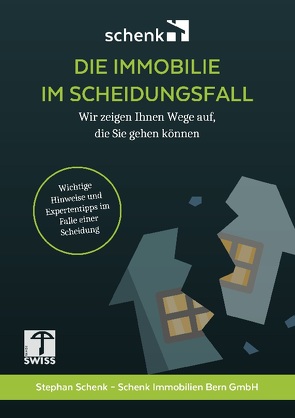 schenk

DIE IMMOBILIE IM SCHEIDUNGSFALL

Wir zeigen Ihnen Wege auf, die Sie gehen können

Wichtige Hinweise und Expertentipps im Falle einer Scheidung

SWISS

Stephan Schenk – Schenk Immobilien Bern GmbH